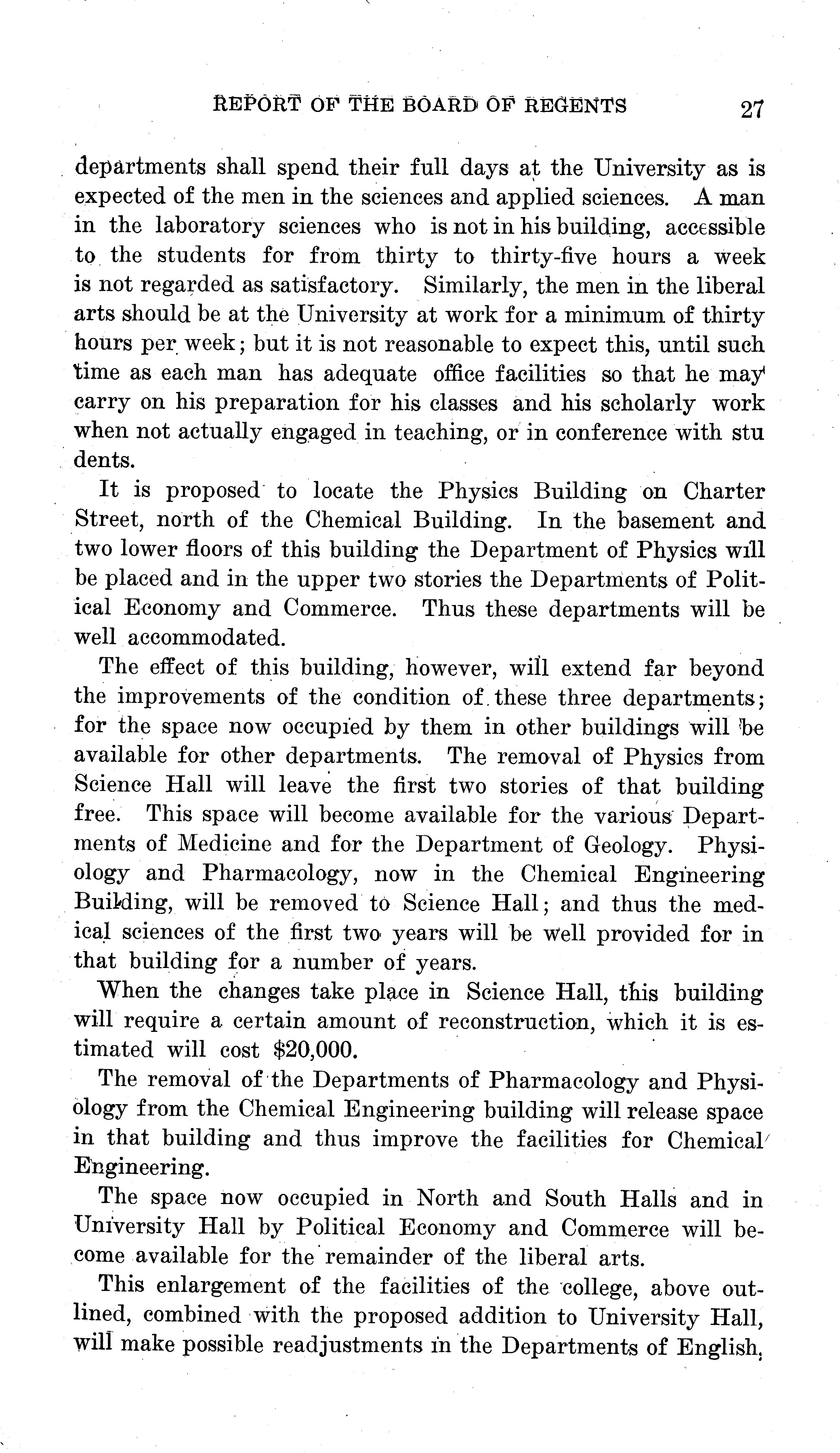 REPORT OF THE BOARD OF REGENTS 27

departments shall spend their full days at the University as is expected of the men in the sciences and applied sciences. A man in the laboratory sciences who is not in his building, accessible to the students for from thirty to thirty-five hours a week is not regarded as satisfactory. Similarly, the men in the liberal arts should be at the University at work for a minimum of thirty hours per week; but it is not reasonable to expect this, until such time as each man has adequate office facilities so that he may carry on his preparation for his classes and his scholarly work when not actually engaged in teaching, or in conference with stu dents.

It is proposed to locate the Physics Building on Charter Street, north of the Chemical Building. In the basement and two lower floors of this building the Department of Physics will be placed and in the upper two stories the Departments of Political Economy and Commerce. Thus these departments will be well accommodated.

The effect of this building, however, will extend far beyond the improvements of the condition of these three departments; for the space now occupied by them in other buildings will be available for other departments. The removal of Physics from Science Hall will leave the first two stories of that building free. This space will become available for the various Departments of Medicine and for the Department of Geology. Physiology and Pharmacology, now in the Chemical Engineering Building, will be removed to Science Hall; and thus the medical sciences of the first two years will be well provided for in that building for a number of years.

When the changes take place in Science Hall, this building will require a certain amount of reconstruction, which it is estimated will cost $20,000.

The removal of the Departments of Pharmacology and Physiology from the Chemical Engineering building will release space in that building and thus improve the facilities for Chemical Engineering.

The space now occupied in North and South Halls and in University Hall by Political Economy and Commerce will become available for the remainder of the liberal arts.

This enlargement of the facilities of the college, above outlined, combined with the proposed addition to University Hall, will make possible readjustments in the Departments of English,